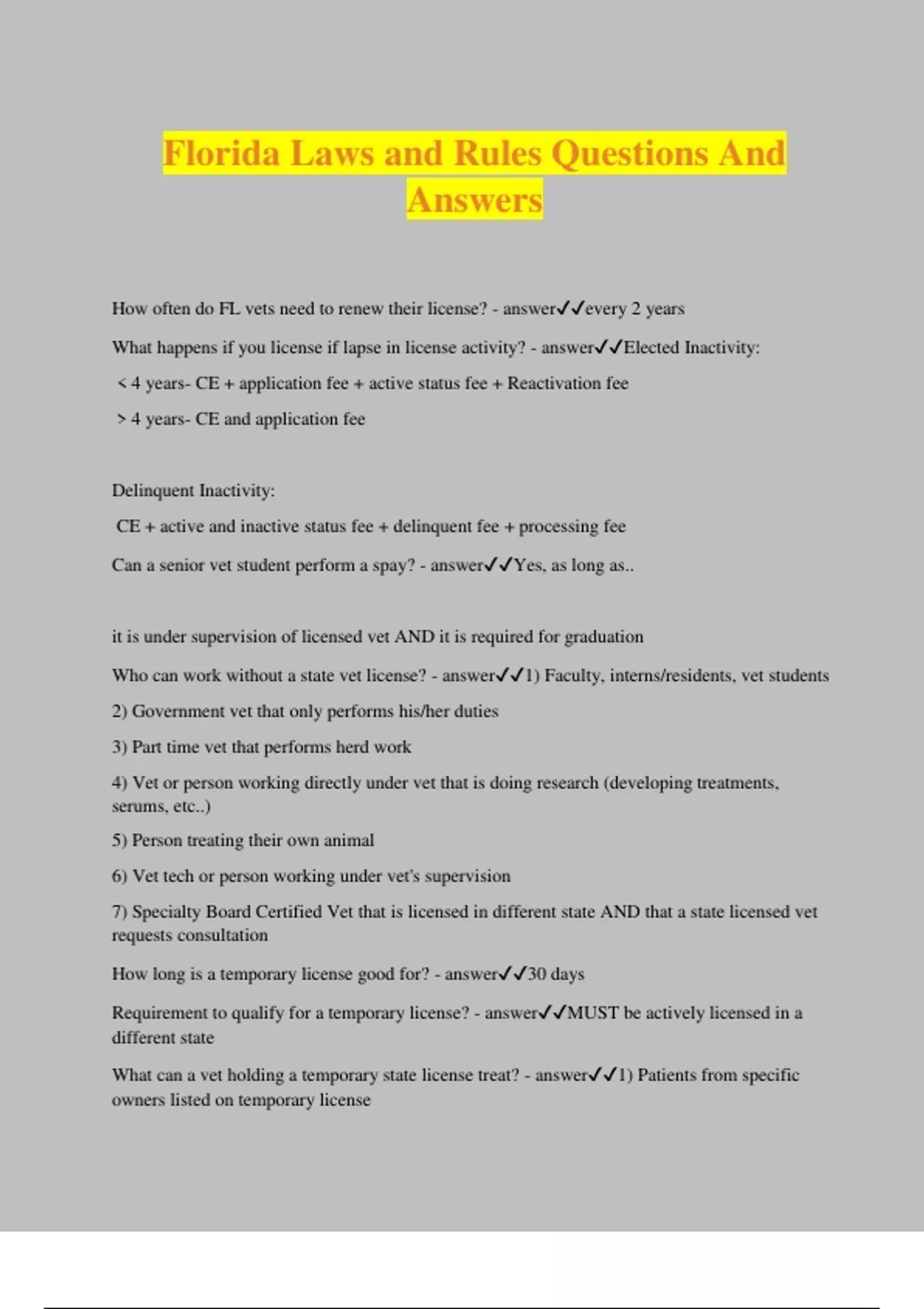 Florida Laws and Rules Questions And Answers

How often do FL vets need to renew their license? - answer✓✓every 2 years

What happens if you license if lapse in license activity? - answer✓✓Elected Inactivity:

< 4 years- CE + application fee + active status fee + Reactivation fee

> 4 years- CE and application fee

Delinquent Inactivity:

CE + active and inactive status fee + delinquent fee + processing fee

Can a senior vet student perform a spay? - answer✓✓Yes, as long as..

it is under supervision of licensed vet AND it is required for graduation

Who can work without a state vet license? - answer✓✓1) Faculty, interns/residents, vet students

2) Government vet that only performs his/her duties

3) Part time vet that performs herd work

4) Vet or person working directly under vet that is doing research (developing treatments, serums, etc..)

5) Person treating their own animal

6) Vet tech or person working under vet's supervision

7) Specialty Board Certified Vet that is licensed in different state AND that a state licensed vet requests consultation

How long is a temporary license good for? - answer✓✓30 days

Requirement to qualify for a temporary license? - answer✓✓MUST be actively licensed in a different state

What can a vet holding a temporary state license treat? - answer✓✓1) Patients from specific owners listed on temporary license